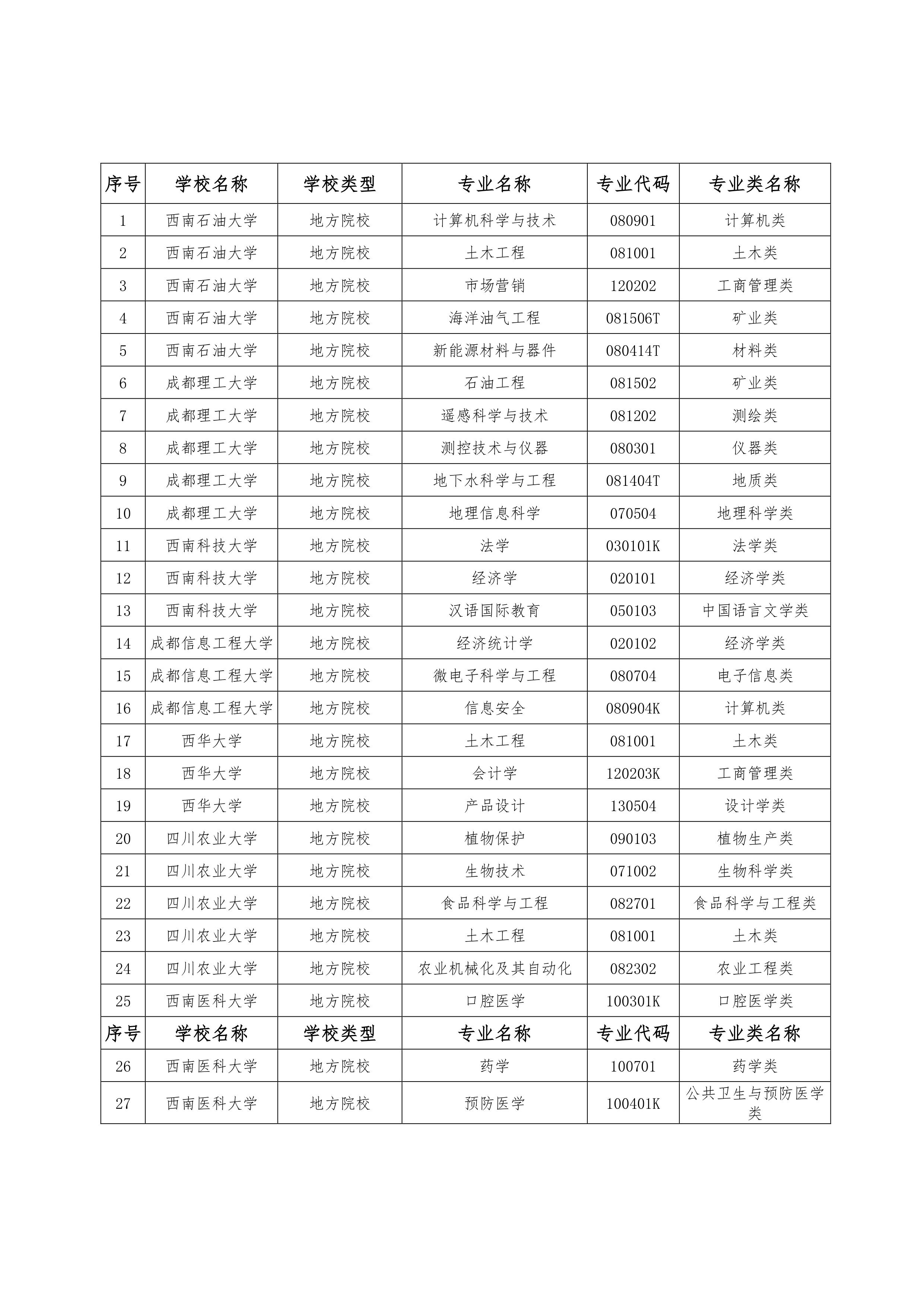 | 序号 | 学校名称 | 学校类型 | 专业名称 | 专业代码 | 专业类名称 |
|---|---|---|---|---|---|
| 1 | 西南石油大学 | 地方院校 | 计算机科学与技术 | 080901 | 计算机类 |
| 2 | 西南石油大学 | 地方院校 | 土木工程 | 081001 | 土木类 |
| 3 | 西南石油大学 | 地方院校 | 市场营销 | 120202 | 工商管理类 |
| 4 | 西南石油大学 | 地方院校 | 海洋油气工程 | 081506T | 矿业类 |
| 5 | 西南石油大学 | 地方院校 | 新能源材料与器件 | 080414T | 材料类 |
| 6 | 成都理工大学 | 地方院校 | 石油工程 | 081502 | 矿业类 |
| 7 | 成都理工大学 | 地方院校 | 遥感科学与技术 | 081202 | 测绘类 |
| 8 | 成都理工大学 | 地方院校 | 测控技术与仪器 | 080301 | 仪器类 |
| 9 | 成都理工大学 | 地方院校 | 地下水科学与工程 | 081404T | 地质类 |
| 10 | 成都理工大学 | 地方院校 | 地理信息科学 | 070504 | 地理科学类 |
| 11 | 西南科技大学 | 地方院校 | 法学 | 030101K | 法学类 |
| 12 | 西南科技大学 | 地方院校 | 经济学 | 020101 | 经济学类 |
| 13 | 西南科技大学 | 地方院校 | 汉语国际教育 | 050103 | 中国语言文学类 |
| 14 | 成都信息工程大学 | 地方院校 | 经济统计学 | 020102 | 经济学类 |
| 15 | 成都信息工程大学 | 地方院校 | 微电子科学与工程 | 080704 | 电子信息类 |
| 16 | 成都信息工程大学 | 地方院校 | 信息安全 | 080904K | 计算机类 |
| 17 | 西华大学 | 地方院校 | 土木工程 | 081001 | 土木类 |
| 18 | 西华大学 | 地方院校 | 会计学 | 120203K | 工商管理类 |
| 19 | 西华大学 | 地方院校 | 产品设计 | 130504 | 设计学类 |
| 20 | 四川农业大学 | 地方院校 | 植物保护 | 090103 | 植物生产类 |
| 21 | 四川农业大学 | 地方院校 | 生物技术 | 071002 | 生物科学类 |
| 22 | 四川农业大学 | 地方院校 | 食品科学与工程 | 082701 | 食品科学与工程类 |
| 23 | 四川农业大学 | 地方院校 | 土木工程 | 081001 | 土木类 |
| 24 | 四川农业大学 | 地方院校 | 农业机械化及其自动化 | 082302 | 农业工程类 |
| 25 | 西南医科大学 | 地方院校 | 口腔医学 | 100301K | 口腔医学类 |
| 序号 | 学校名称 | 学校类型 | 专业名称 | 专业代码 | 专业类名称 |
| 26 | 西南医科大学 | 地方院校 | 药学 | 100701 | 药学类 |
| 27 | 西南医科大学 | 地方院校 | 预防医学 | 100401K | 公共卫生与预防医学类 |